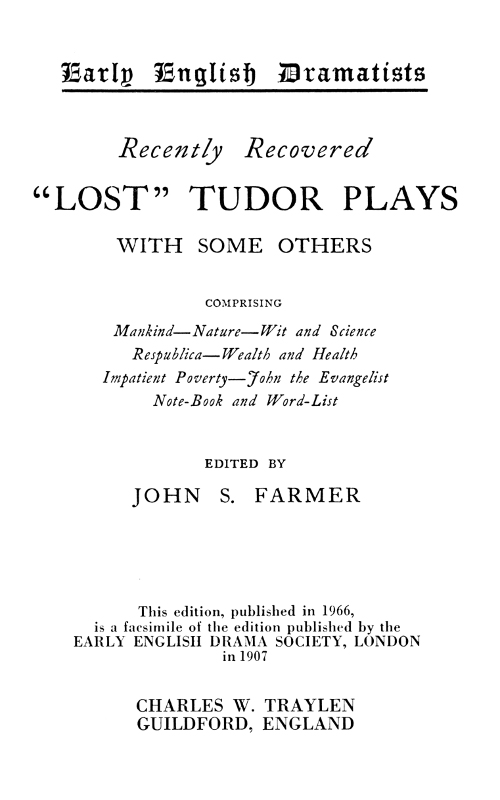 Early English Dramatists

Recently Recovered

"LOST" TUDOR PLAYS

WITH SOME OTHERS

COMPRISING

Mankind—Nature—Wit and Science
Respublica—Wealth and Health
Impatient Poverty—John the Evangelist
Note-Book and Word-List

EDITED BY

JOHN S. FARMER

This edition, published in 1966, is a facsimile of the edition published by the EARLY ENGLISH DRAMA SOCIETY, LONDON in 1907

CHARLES W. TRAYLEN
GUILDFORD, ENGLAND